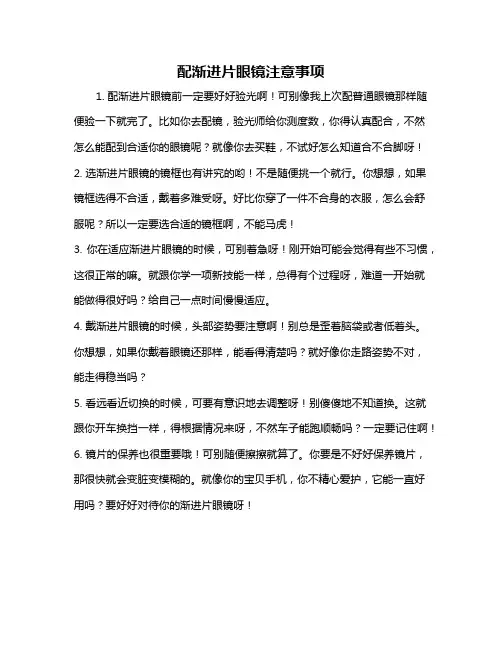 配渐进片眼镜注意事项

1. 配渐进片眼镜前一定要好好验光啊！可别像我上次配普通眼镜那样随便验一下就完了。比如你去配镜，验光师给你测度数，你得认真配合，不然怎么能配到合适你的眼镜呢？就像你去买鞋，不试好怎么知道合不合脚呀！

2. 选渐进片眼镜的镜框也有讲究的哟！不是随便挑一个就行。你想想，如果镜框选得不合适，戴着多难受呀。好比你穿了一件不合身的衣服，怎么会舒服呢？所以一定要选合适的镜框啊，不能马虎！

3. 你在适应渐进片眼镜的时候，可别着急呀！刚开始可能会觉得有些不习惯，这很正常的嘛。就跟你学一项新技能一样，总得有个过程呀，难道一开始就能做得很好吗？给自己一点时间慢慢适应。

4. 戴渐进片眼镜的时候，头部姿势要注意啊！别总是歪着脑袋或者低着头。你想想，如果你戴着眼镜还那样，能看得清楚吗？就好像你走路姿势不对，能走得稳当吗？

5. 看远看近切换的时候，可要有意识地去调整呀！别傻傻地不知道换。这就跟你开车换挡一样，得根据情况来呀，不然车子能跑顺畅吗？一定要记住啊！

6. 镜片的保养也很重要哦！可别随便擦擦就算了。你要是不好好保养镜片，那很快就会变脏变模糊的。就像你的宝贝手机，你不精心爱护，它能一直好用吗？要好好对待你的渐进片眼镜呀！